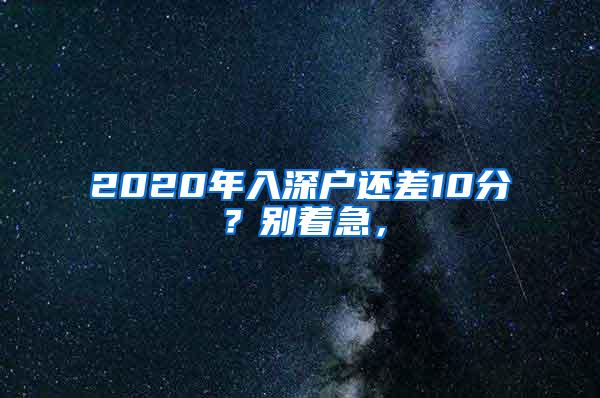 2020年入深户还差10分？别着急，